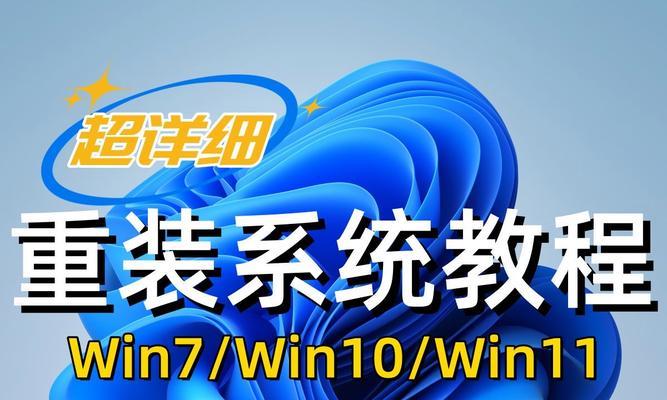 超详细

重装系统教程

Win7/Win10/Win11